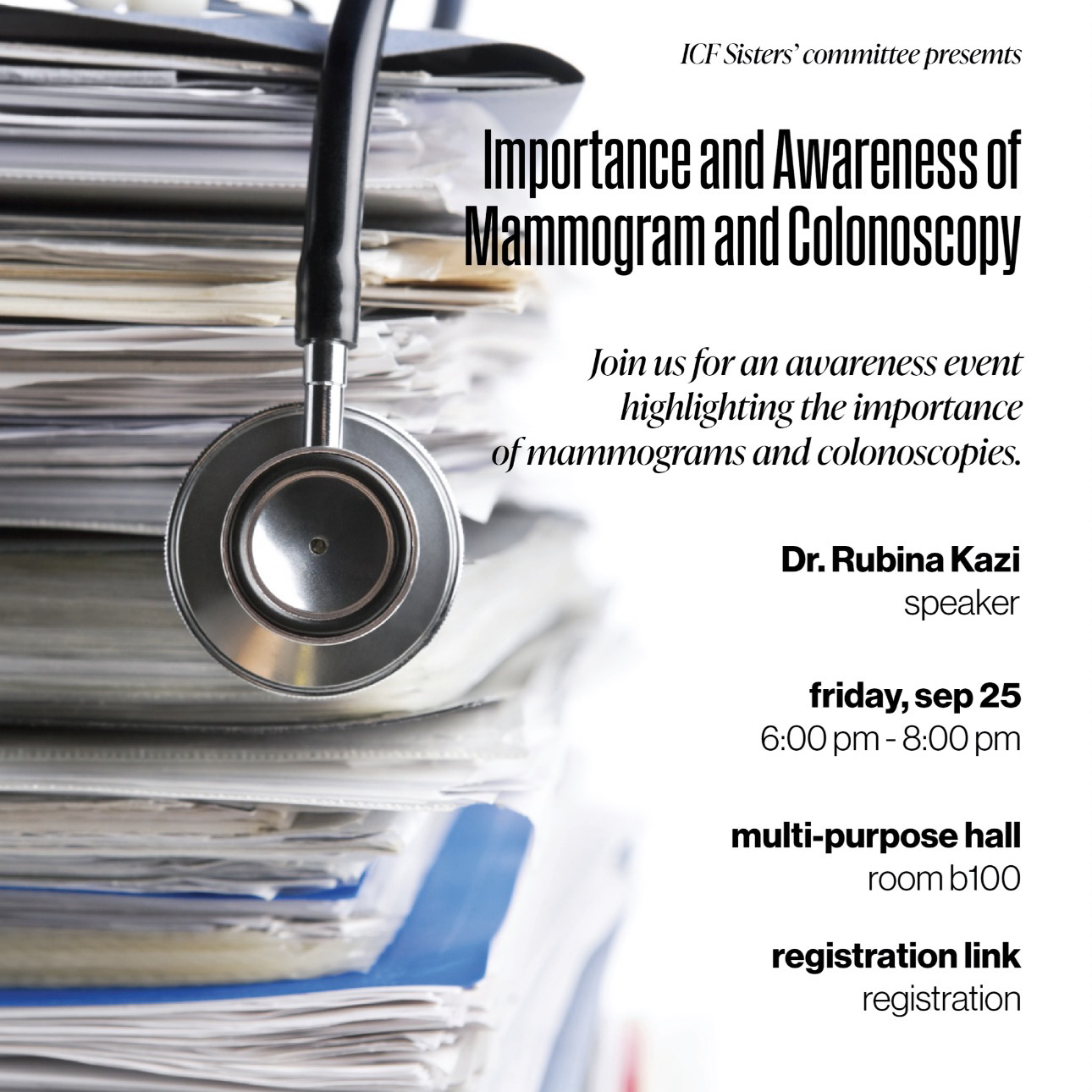 ICF Sisters' committee presemts

Importance and Awareness of Mammogram and Colonoscopy

Join us for an awareness event highlighting the importance of mammograms and colonoscopies.

Dr. Rubina Kazi
speaker

friday, sep 25
6:00 pm - 8:00 pm

multi-purpose hall
room b100

registration link
registration